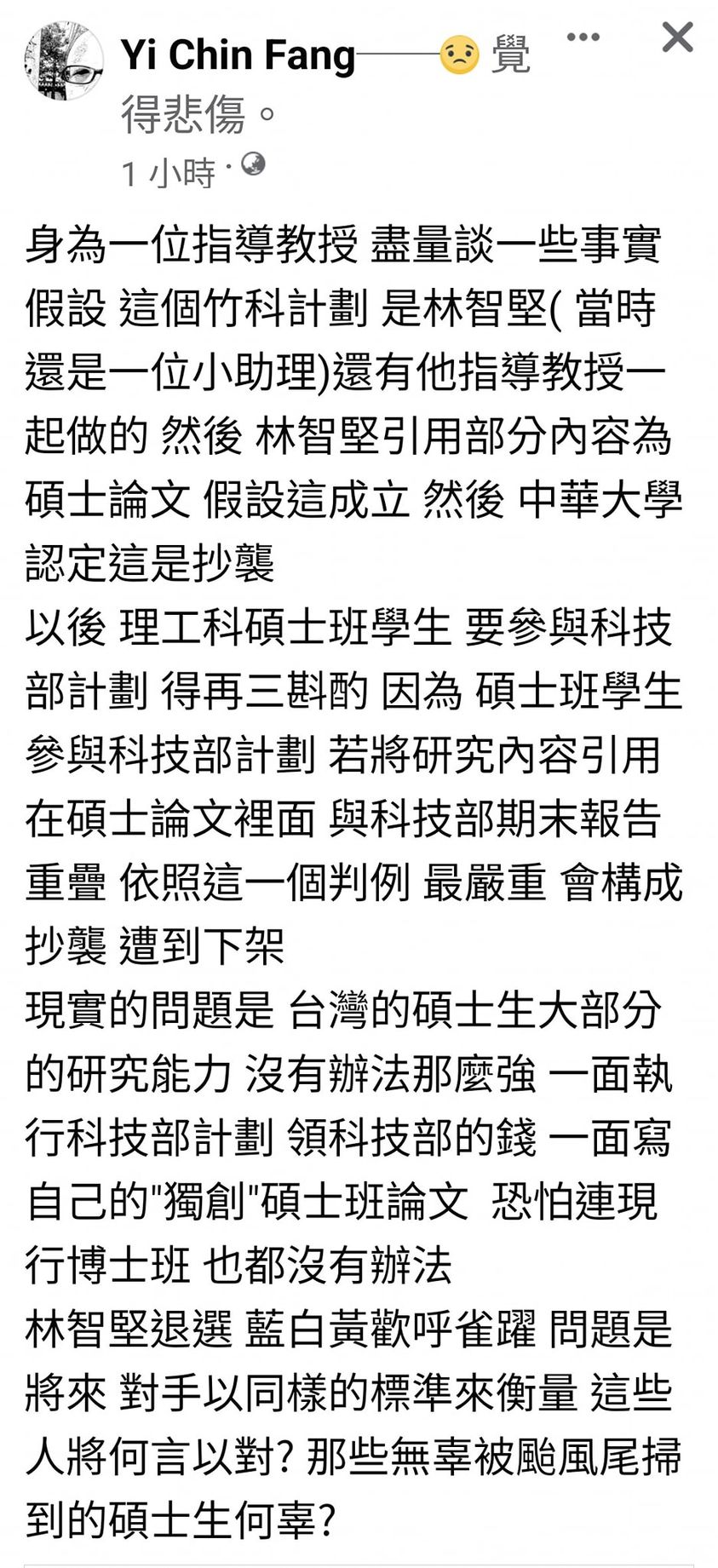 Yi Chin Fang——😟 覺得悲傷。
1 小時 ·

身為一位指導教授 盡量談一些事實
假設 這個竹科計劃 是林智堅( 當時還是一位小助理)還有他指導教授一起做的 然後 林智堅引用部分內容為碩士論文 假設這成立 然後 中華大學認定這是抄襲
以後 理工科碩士班學生 要參與科技部計劃 得再三斟酌 因為 碩士班學生參與科技部計劃 若將研究內容引用在碩士論文裡面 與科技部期末報告重疊 依照這一個判例 最嚴重 會構成抄襲 遭到下架
現實的問題是 台灣的碩士生大部分的研究能力 沒有辦法那麼強 一面執行科技部計劃 領科技部的錢 一面寫自己的"獨創"碩士班論文 恐怕連現行博士班 也都沒有辦法
林智堅退選 藍白黃歡呼雀躍 問題是將來 對手以同樣的標準來衡量 這些人將何言以對? 那些無辜被颱風尾掃到的碩士生何辜?